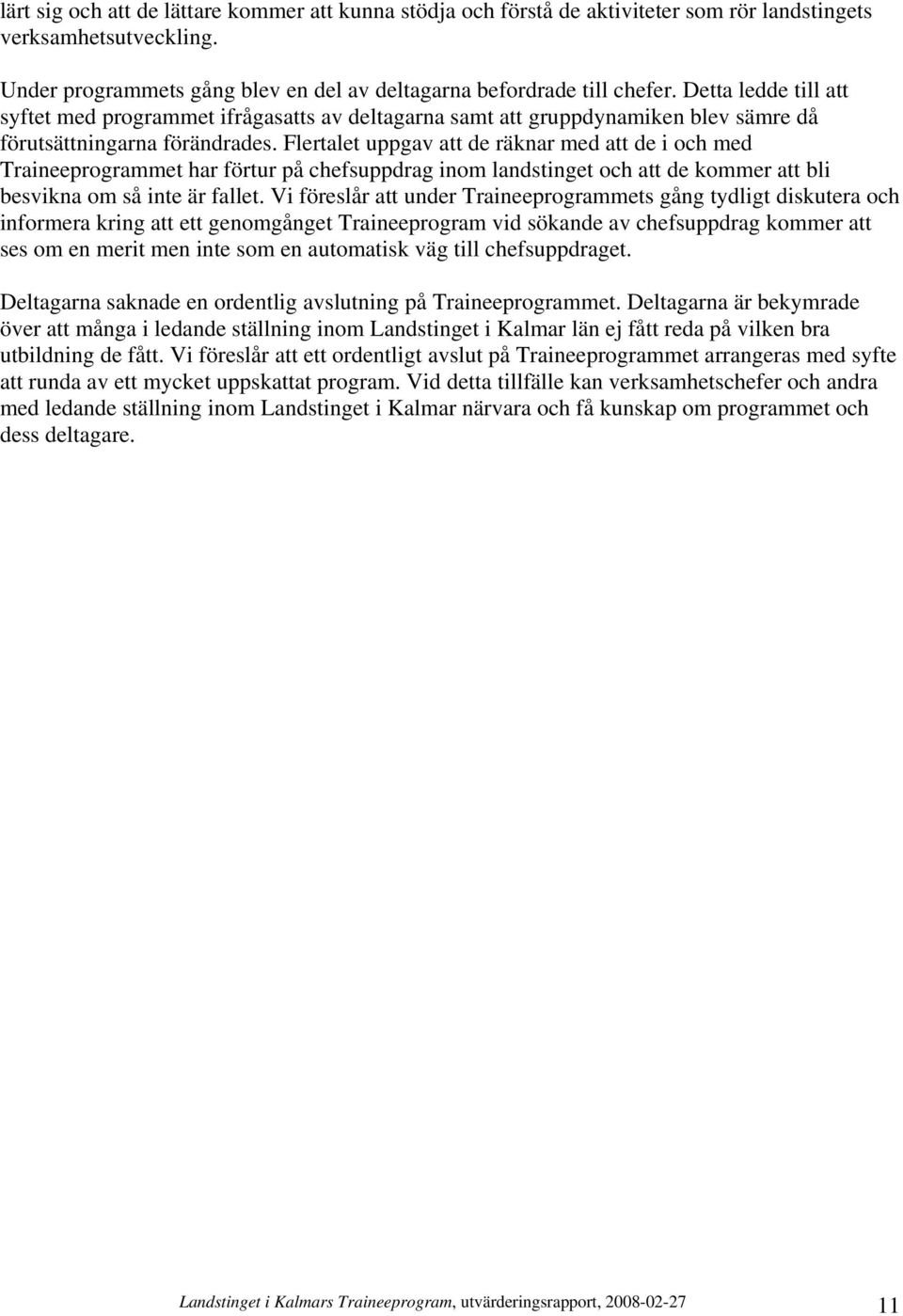 lärt sig och att de lättare kommer att kunna stödja och förstå de aktiviteter som rör landstingets verksamhetsutveckling.

Under programmets gång blev en del av deltagarna befordrade till chefer. Detta ledde till att syftet med programmet ifrågasatts av deltagarna samt att gruppdynamiken blev sämre då förutsättningarna förändrades. Flertalet uppgav att de räknar med att de i och med Traineeprogrammet har förtur på chefsuppdrag inom landstinget och att de kommer att bli besvikna om så inte är fallet. Vi föreslår att under Traineeprogrammets gång tydligt diskutera och informera kring att ett genomgånget Traineeprogram vid sökande av chefsuppdrag kommer att ses om en merit men inte som en automatisk väg till chefsuppdraget.

Deltagarna saknade en ordentlig avslutning på Traineeprogrammet. Deltagarna är bekymrade över att många i ledande ställning inom Landstinget i Kalmar län ej fått reda på vilken bra utbildning de fått. Vi föreslår att ett ordentligt avslut på Traineeprogrammet arrangeras med syfte att runda av ett mycket uppskattat program. Vid detta tillfälle kan verksamhetschefer och andra med ledande ställning inom Landstinget i Kalmar närvara och få kunskap om programmet och dess deltagare.

Landstinget i Kalmars Traineeprogram, utvärderingsrapport, 2008-02-27

11